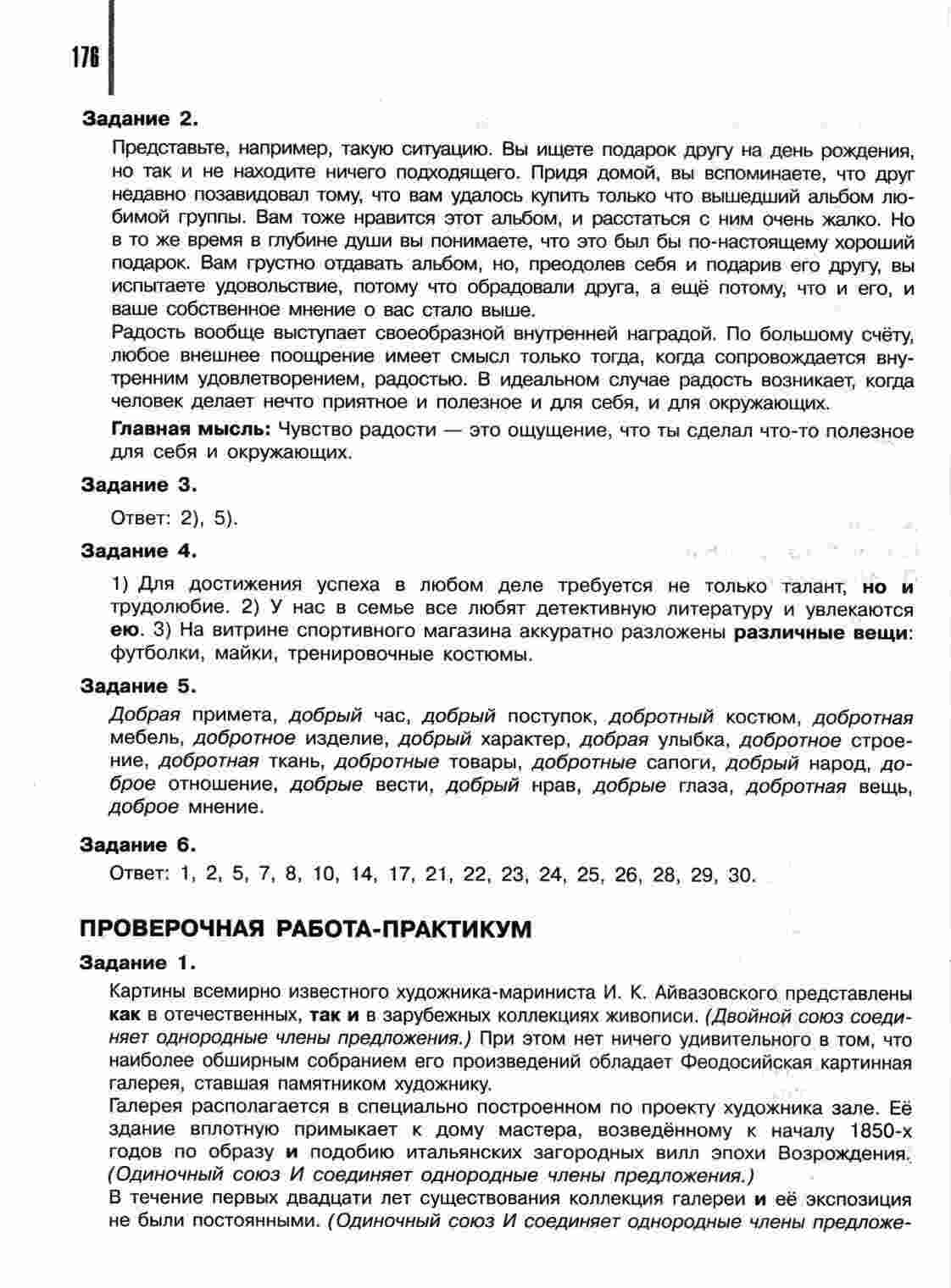 176

Задание 2.

Представьте, например, такую ситуацию. Вы ищете подарок другу на день рождения, но так и не находите ничего подходящего. Придя домой, вы вспоминаете, что друг недавно позавидовал тому, что вам удалось купить только что вышедший альбом любимой группы. Вам тоже нравится этот альбом, и расстаться с ним очень жалко. Но в то же время в глубине души вы понимаете, что это был бы по-настоящему хороший подарок. Вам грустно отдавать альбом, но, преодолев себя и подарив его другу, вы испытаете удовольствие, потому что обрадовали друга, а ещё потому, что и его, и ваше собственное мнение о вас стало выше.

Радость вообще выступает своеобразной внутренней наградой. По большому счёту, любое внешнее поощрение имеет смысл только тогда, когда сопровождается внутренним удовлетворением, радостью. В идеальном случае радость возникает, когда человек делает нечто приятное и полезное и для себя, и для окружающих.

Главная мысль: Чувство радости — это ощущение, что ты сделал что-то полезное для себя и окружающих.

Задание 3.

Ответ: 2), 5).

Задание 4.

1) Для достижения успеха в любом деле требуется не только талант, но и трудолюбие. 2) У нас в семье все любят детективную литературу и увлекаются ею. 3) На витрине спортивного магазина аккуратно разложены различные вещи: футболки, майки, тренировочные костюмы.

Задание 5.

Добрая примета, добрый час, добрый поступок, добротный костюм, добротная мебель, добротное изделие, добрый характер, добрая улыбка, добротное строение, добротная ткань, добротные товары, добротные сапоги, добрый народ, доброе отношение, добрые вести, добрый нрав, добрые глаза, добротная вещь, доброе мнение.

Задание 6.

Ответ: 1, 2, 5, 7, 8, 10, 14, 17, 21, 22, 23, 24, 25, 26, 28, 29, 30.

ПРОВЕРОЧНАЯ РАБОТА-ПРАКТИКУМ

Задание 1.

Картины всемирно известного художника-мариниста И. К. Айвазовского представлены как в отечественных, так и в зарубежных коллекциях живописи. (Двойной союз соединяет однородные члены предложения.) При этом нет ничего удивительного в том, что наиболее обширным собранием его произведений обладает Феодосийская картинная галерея, ставшая памятником художнику.

Галерея располагается в специально построенном по проекту художника зале. Её здание вплотную примыкает к дому мастера, возведённому к началу 1850-х годов по образу и подобию итальянских загородных вилл эпохи Возрождения. (Одиночный союз И соединяет однородные члены предложения.)

В течение первых двадцати лет существования коллекция галереи и её экспозиция не были постоянными. (Одиночный союз И соединяет однородные члены предложе-